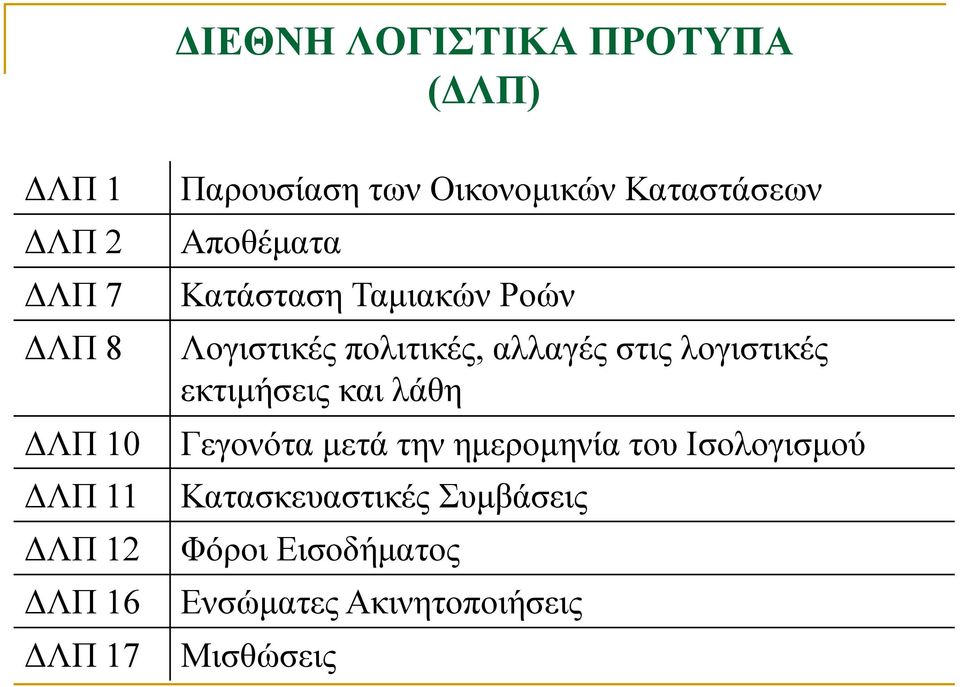 ΔΙΕΘΝΗ ΛΟΓΙΣΤΙΚΑ ΠΡΟΤΥΠΑ (ΔΛΠ)

| | |
|---|---|
| ΔΛΠ 1 | Παρουσίαση των Οικονομικών Καταστάσεων |
| ΔΛΠ 2 | Αποθέματα |
| ΔΛΠ 7 | Κατάσταση Ταμιακών Ροών |
| ΔΛΠ 8 | Λογιστικές πολιτικές, αλλαγές στις λογιστικές εκτιμήσεις και λάθη |
| ΔΛΠ 10 | Γεγονότα μετά την ημερομηνία του Ισολογισμού |
| ΔΛΠ 11 | Κατασκευαστικές Συμβάσεις |
| ΔΛΠ 12 | Φόροι Εισοδήματος |
| ΔΛΠ 16 | Ενσώματες Ακινητοποιήσεις |
| ΔΛΠ 17 | Μισθώσεις |